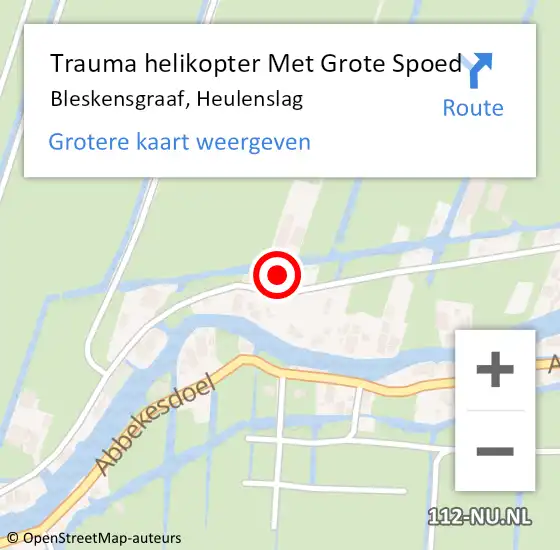 Trauma helikopter Met Grote Spoed
Bleskensgraaf, Heulenslag
Route
Grotere kaart weergeven

Abbekesdoel
A

+
−

112-NU.NL
© OpenStreetMap-auteurs